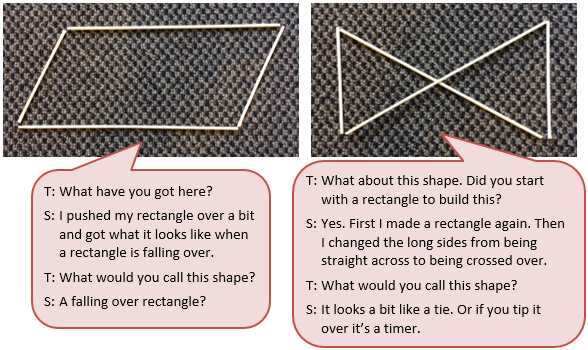 T: What have you got here?

S: I pushed my rectangle over a bit and got what it looks like when a rectangle is falling over.

T: What would you call this shape?

S: A falling over rectangle?

T: What about this shape. Did you start with a rectangle to build this?

S: Yes. First I made a rectangle again. Then I changed the long sides from being straight across to being crossed over.

T: What would you call this shape?

S: It looks a bit like a tie. Or if you tip it over it's a timer.